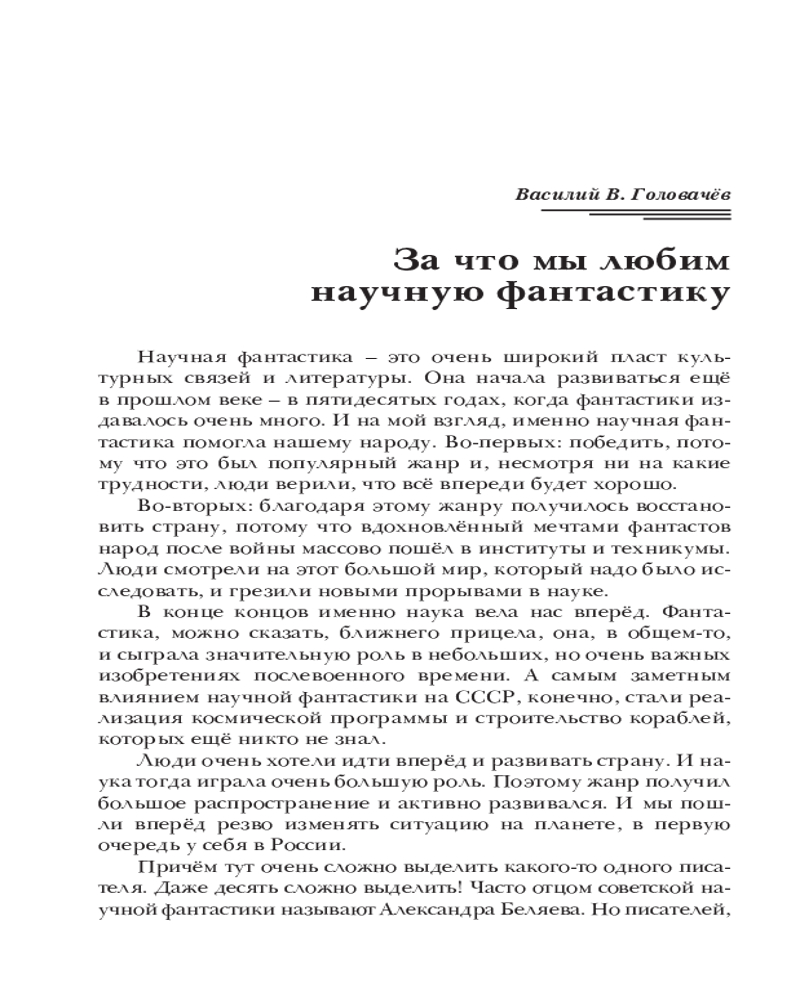 Василий В. Головачёв

За что мы любим научную фантастику

Научная фантастика – это очень широкий пласт культурных связей и литературы. Она начала развиваться ещё в прошлом веке – в пятидесятых годах, когда фантастики издавалось очень много. И на мой взгляд, именно научная фантастика помогла нашему народу. Во-первых: победить, потому что это был популярный жанр и, несмотря ни на какие трудности, люди верили, что всё впереди будет хорошо.

Во-вторых: благодаря этому жанру получилось восстановить страну, потому что вдохновлённый мечтами фантастов народ после войны массово пошёл в институты и техникумы. Люди смотрели на этот большой мир, который надо было исследовать, и грезили новыми прорывами в науке.

В конце концов именно наука вела нас вперёд. Фантастика, можно сказать, ближнего прицела, она, в общем-то, и сыграла значительную роль в небольших, но очень важных изобретениях послевоенного времени. А самым заметным влиянием научной фантастики на СССР, конечно, стали реализация космической программы и строительство кораблей, которых ещё никто не знал.

Люди очень хотели идти вперёд и развивать страну. И наука тогда играла очень большую роль. Поэтому жанр получил большое распространение и активно развивался. И мы пошли вперёд резво изменять ситуацию на планете, в первую очередь у себя в России.

Причём тут очень сложно выделить какого-то одного писателя. Даже десять сложно выделить! Часто отцом советской научной фантастики называют Александра Беляева. Но писателей,